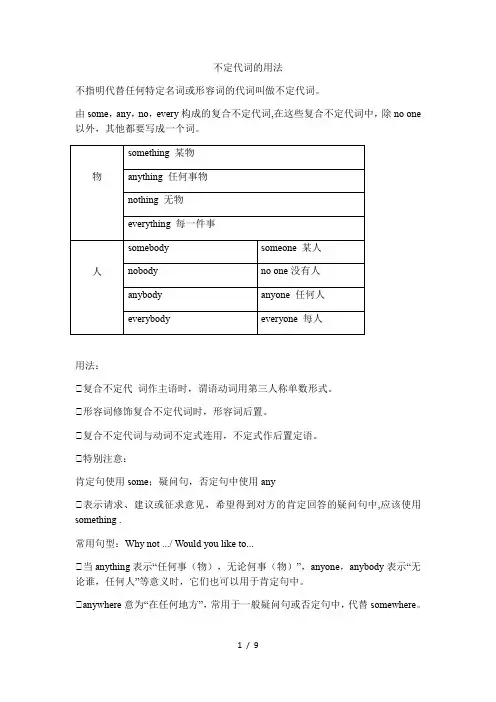 不定代词的用法

不指明代替任何特定名词或形容词的代词叫做不定代词。

由 some，any，no，every 构成的复合不定代词,在这些复合不定代词中，除 no one 以外，其他都要写成一个词。

| 物 | something 某物 | |
|---|---|---|
| | anything 任何事物 | |
| | nothing 无物 | |
| | everything 每一件事 | |
| 人 | somebody | someone 某人 |
| | nobody | no one 没有人 |
| | anybody | anyone 任何人 |
| | everybody | everyone 每人 |

用法：

□复合不定代 词作主语时，谓语动词用第三人称单数形式。

□形容词修饰复合不定代词时，形容词后置。

□复合不定代词与动词不定式连用，不定式作后置定语。

□特别注意：

肯定句使用 some；疑问句，否定句中使用 any

□表示请求、建议或征求意见，希望得到对方的肯定回答的疑问句中,应该使用 something .

常用句型：Why not .../ Would you like to...

□当 anything 表示“任何事（物），无论何事（物）”，anyone，anybody 表示“无论谁，任何人”等意义时，它们也可以用于肯定句中。

□anywhere 意为“在任何地方”，常用于一般疑问句或否定句中，代替 somewhere。

1 / 9